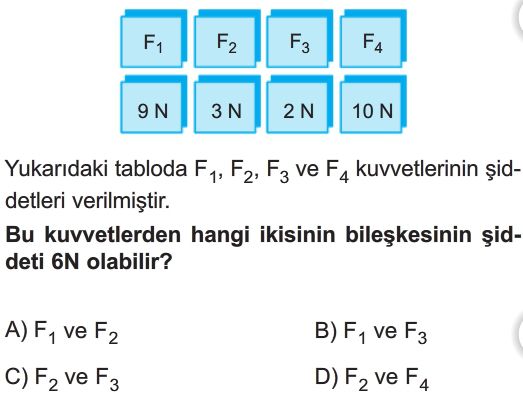 | $F_1$ | $F_2$ | $F_3$ | $F_4$ |
|---|---|---|---|
| 9 N | 3 N | 2 N | 10 N |

Yukarıdaki tabloda $F_1$, $F_2$, $F_3$ ve $F_4$ kuvvetlerinin şiddetleri verilmiştir.

Bu kuvvetlerden hangi ikisinin bileşkesinin şiddeti 6N olabilir?

A) $F_1$ ve $F_2$ B) $F_1$ ve $F_3$

C) $F_2$ ve $F_3$ D) $F_2$ ve $F_4$